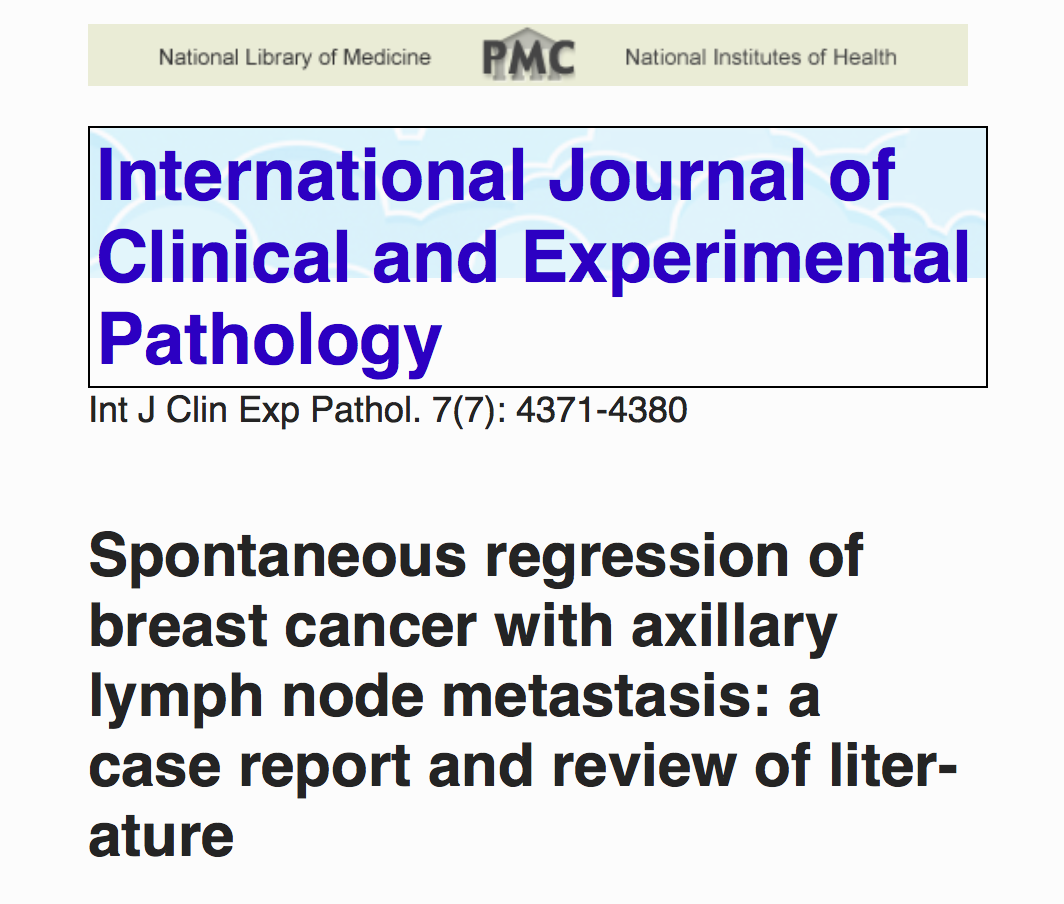 National Library of Medicine PMC National Institutes of Health

International Journal of Clinical and Experimental Pathology

Int J Clin Exp Pathol. 7(7): 4371-4380

Spontaneous regression of breast cancer with axillary lymph node metastasis: a case report and review of literature